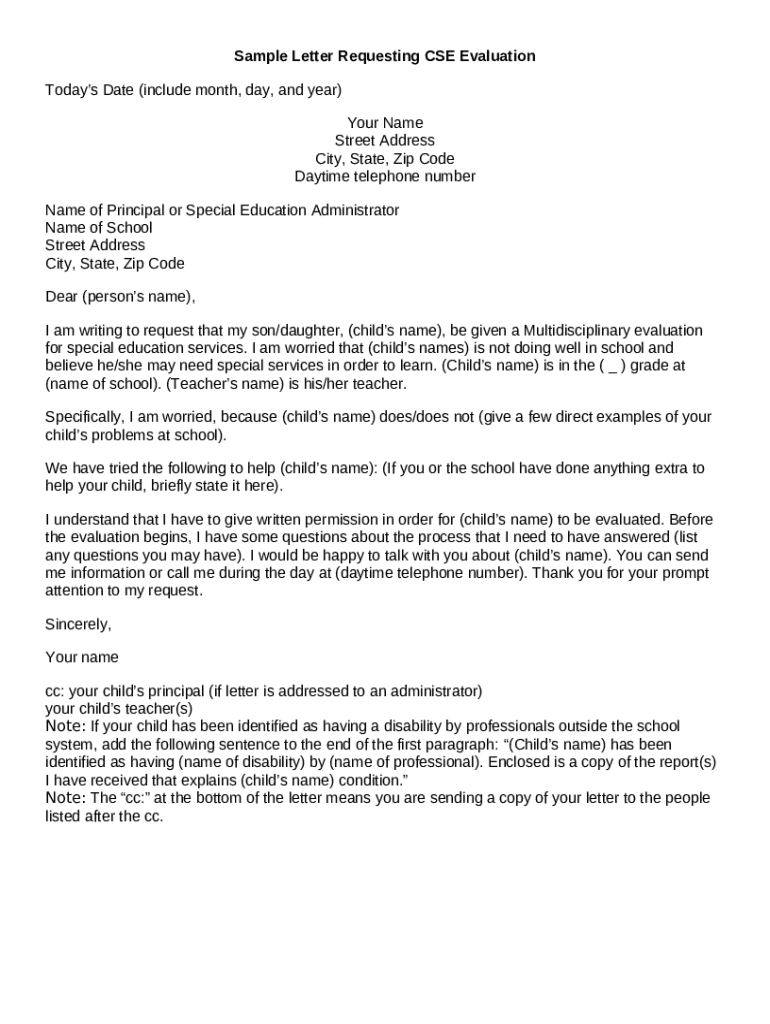 Sample Letter Requesting CSE Evaluation

Today's Date (include month, day, and year)

Your Name
Street Address
City, State, Zip Code
Daytime telephone number

Name of Principal or Special Education Administrator
Name of School
Street Address
City, State, Zip Code

Dear (person's name),

I am writing to request that my son/daughter, (child's name), be given a Multidisciplinary evaluation for special education services. I am worried that (child's names) is not doing well in school and believe he/she may need special services in order to learn. (Child's name) is in the ( _ ) grade at (name of school). (Teacher's name) is his/her teacher.

Specifically, I am worried, because (child's name) does/does not (give a few direct examples of your child's problems at school).

We have tried the following to help (child's name): (If you or the school have done anything extra to help your child, briefly state it here).

I understand that I have to give written permission in order for (child's name) to be evaluated. Before the evaluation begins, I have some questions about the process that I need to have answered (list any questions you may have). I would be happy to talk with you about (child's name). You can send me information or call me during the day at (daytime telephone number). Thank you for your prompt attention to my request.

Sincerely,

Your name

cc: your child's principal (if letter is addressed to an administrator)
your child's teacher(s)
Note: If your child has been identified as having a disability by professionals outside the school system, add the following sentence to the end of the first paragraph: "(Child's name) has been identified as having (name of disability) by (name of professional). Enclosed is a copy of the report(s) I have received that explains (child's name) condition."
Note: The "cc:" at the bottom of the letter means you are sending a copy of your letter to the people listed after the cc.